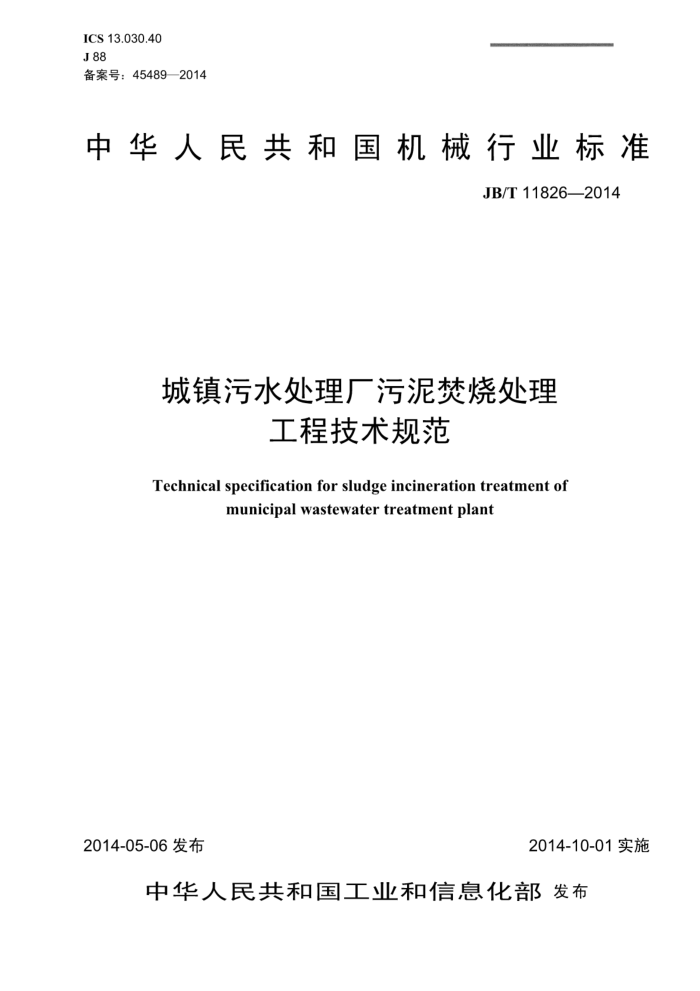 ICS 13.030.40
J 88
备案号：45489—2014

中华人民共和国机械行业标准

JB/T 11826—2014

城镇污水处理厂污泥焚烧处理
工程技术规范

Technical specification for sludge incineration treatment of municipal wastewater treatment plant

2014-05-06 发布

2014-10-01 实施

中华人民共和国工业和信息化部 发布